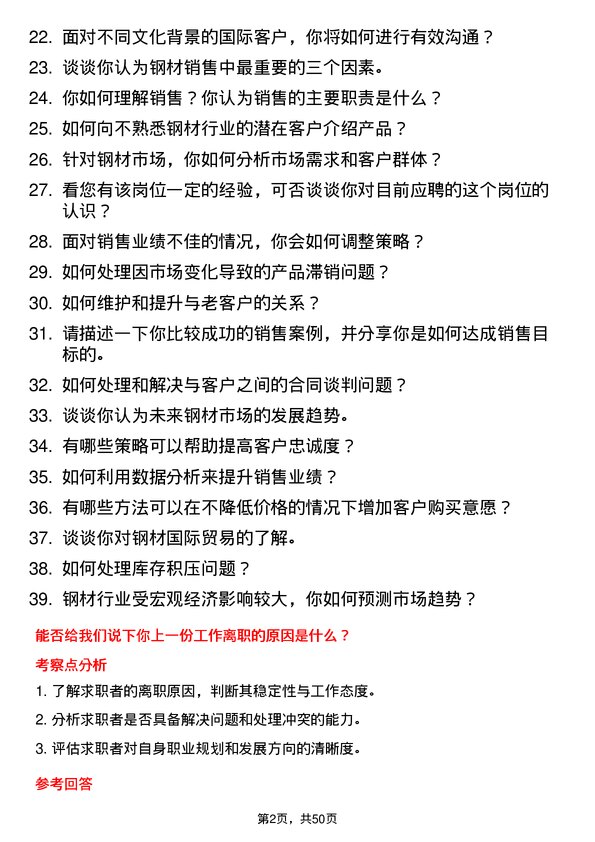 22. 面对不同文化背景的国际客户，你将如何进行有效沟通？

23. 谈谈你认为钢材销售中最重要的三个因素。

24. 你如何理解销售？你认为销售的主要职责是什么？

25. 如何向不熟悉钢材行业的潜在客户介绍产品？

26. 针对钢材市场，你如何分析市场需求和客户群体？

27. 看您有该岗位一定的经验，可否谈谈你对目前应聘的这个岗位的认识？

28. 面对销售业绩不佳的情况，你会如何调整策略？

29. 如何处理因市场变化导致的产品滞销问题？

30. 如何维护和提升与老客户的关系？

31. 请描述一下你比较成功的销售案例，并分享你是如何达成销售目标的。

32. 如何处理和解决与客户之间的合同谈判问题？

33. 谈谈你认为未来钢材市场的发展趋势。

34. 有哪些策略可以帮助提高客户忠诚度？

35. 如何利用数据分析来提升销售业绩？

36. 有哪些方法可以在不降低价格的情况下增加客户购买意愿？

37. 谈谈你对钢材国际贸易的了解。

38. 如何处理库存积压问题？

39. 钢材行业受宏观经济影响较大，你如何预测市场趋势？

能否给我们说下你上一份工作离职的原因是什么？

考察点分析

1. 了解求职者的离职原因，判断其稳定性与工作态度。

2. 分析求职者是否具备解决问题和处理冲突的能力。

3. 评估求职者对自身职业规划和发展方向的清晰度。

参考回答

第2页，共50页